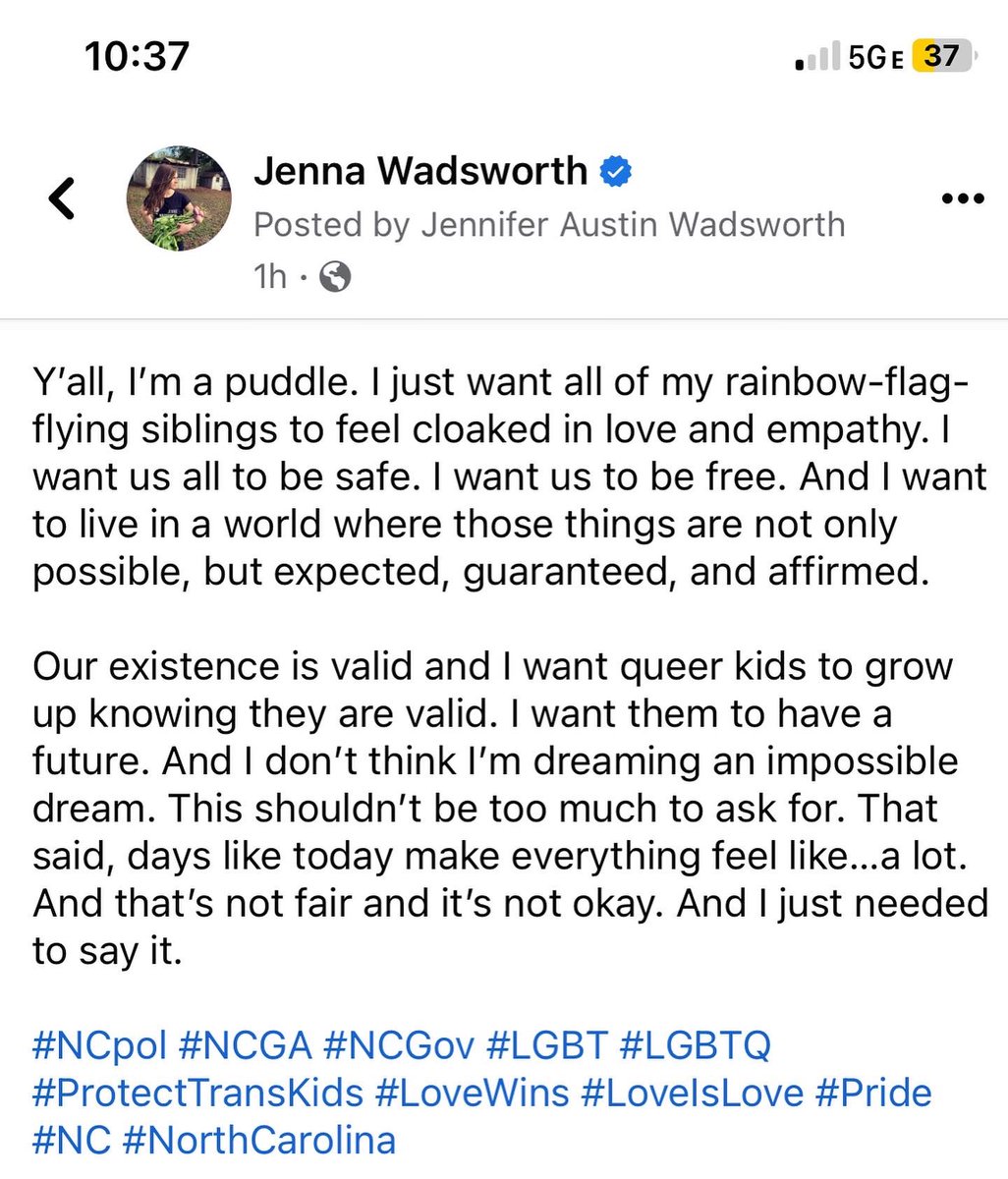 10:37

5GE 37

Jenna Wadsworth
Posted by Jennifer Austin Wadsworth
1h ·

Y'all, I'm a puddle. I just want all of my rainbow-flag-flying siblings to feel cloaked in love and empathy. I want us all to be safe. I want us to be free. And I want to live in a world where those things are not only possible, but expected, guaranteed, and affirmed.

Our existence is valid and I want queer kids to grow up knowing they are valid. I want them to have a future. And I don't think I'm dreaming an impossible dream. This shouldn't be too much to ask for. That said, days like today make everything feel like...a lot. And that's not fair and it's not okay. And I just needed to say it.

#NCpol #NCGA #NCGov #LGBT #LGBTQ #ProtectTransKids #LoveWins #LoveIsLove #Pride #NC #NorthCarolina